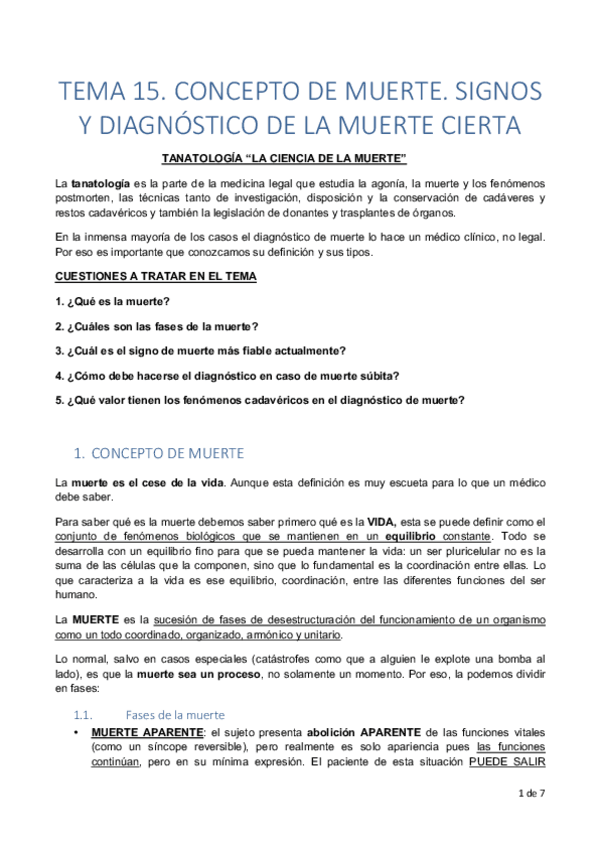 TEMA 15. CONCEPTO DE MUERTE. SIGNOS Y DIAGNÓSTICO DE LA MUERTE CIERTA

TANATOLOGÍA "LA CIENCIA DE LA MUERTE"

La tanatología es la parte de la medicina legal que estudia la agonía, la muerte y los fenómenos postmorten, las técnicas tanto de investigación, disposición y la conservación de cadáveres y restos cadavéricos y también la legislación de donantes y trasplantes de órganos.

En la inmensa mayoría de los casos el diagnóstico de muerte lo hace un médico clínico, no legal. Por eso es importante que conozcamos su definición y sus tipos.

CUESTIONES A TRATAR EN EL TEMA

1. ¿Qué es la muerte?

2. ¿Cuáles son las fases de la muerte?

3. ¿Cuál es el signo de muerte más fiable actualmente?

4. ¿Cómo debe hacerse el diagnóstico en caso de muerte súbita?

5. ¿Qué valor tienen los fenómenos cadavéricos en el diagnóstico de muerte?

1. CONCEPTO DE MUERTE

La muerte es el cese de la vida. Aunque esta definición es muy escueta para lo que un médico debe saber.

Para saber qué es la muerte debemos saber primero qué es la VIDA, esta se puede definir como el conjunto de fenómenos biológicos que se mantienen en un equilibrio constante. Todo se desarrolla con un equilibrio fino para que se pueda mantener la vida: un ser pluricelular no es la suma de las células que la componen, sino que lo fundamental es la coordinación entre ellas. Lo que caracteriza a la vida es ese equilibrio, coordinación, entre las diferentes funciones del ser humano.

La MUERTE es la sucesión de fases de desestructuración del funcionamiento de un organismo como un todo coordinado, organizado, armónico y unitario.

Lo normal, salvo en casos especiales (catástrofes como que a alguien le explote una bomba al lado), es que la muerte sea un proceso, no solamente un momento. Por eso, la podemos dividir en fases:

1.1. Fases de la muerte

• MUERTE APARENTE: el sujeto presenta abolición APARENTE de las funciones vitales (como un síncope reversible), pero realmente es solo apariencia pues las funciones continúan, pero en su mínima expresión. El paciente de esta situación PUEDE SALIR

1 de 7